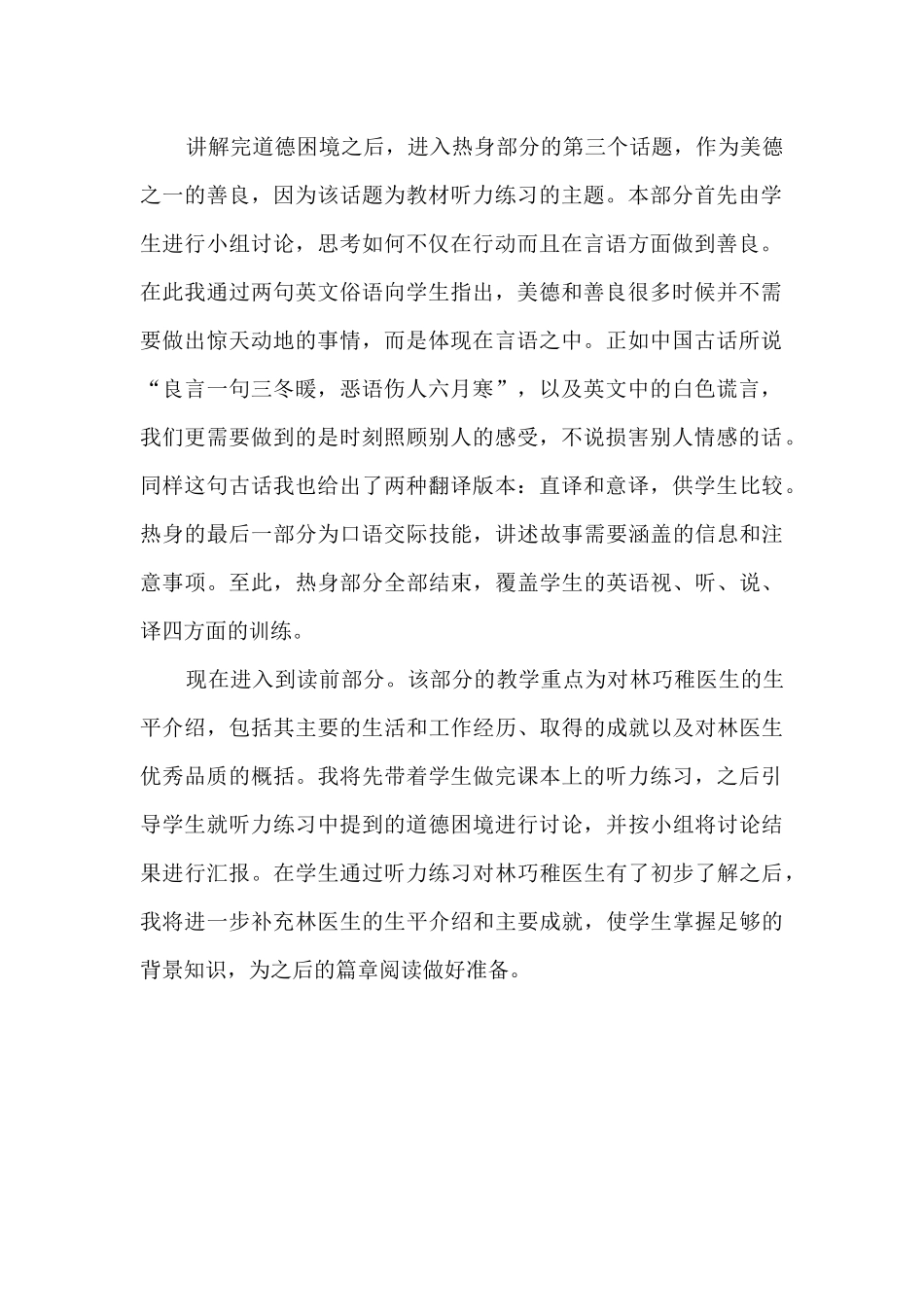 讲解完道德困境之后，进入热身部分的第三个话题，作为美德之一的善良，因为该话题为教材听力练习的主题。本部分首先由学生进行小组讨论，思考如何不仅在行动而且在言语方面做到善良。在此我通过两句英文俗语向学生指出，美德和善良很多时候并不需要做出惊天动地的事情，而是体现在言语之中。正如中国古话所说“良言一句三冬暖，恶语伤人六月寒”，以及英文中的白色谎言，我们更需要做到的是时刻照顾别人的感受，不说损害别人情感的话。同样这句古话我也给出了两种翻译版本：直译和意译，供学生比较。热身的最后一部分为口语交际技能，讲述故事需要涵盖的信息和注意事项。至此，热身部分全部结束，覆盖学生的英语视、听、说、译四方面的训练。

现在进入到读前部分。该部分的教学重点为对林巧稚医生的生平介绍，包括其主要的生活和工作经历、取得的成就以及对林医生优秀品质的概括。我将先带着学生做完课本上的听力练习，之后引导学生就听力练习中提到的道德困境进行讨论，并按小组将讨论结果进行汇报。在学生通过听力练习对林巧稚医生有了初步了解之后，我将进一步补充林医生的生平介绍和主要成就，使学生掌握足够的背景知识，为之后的篇章阅读做好准备。